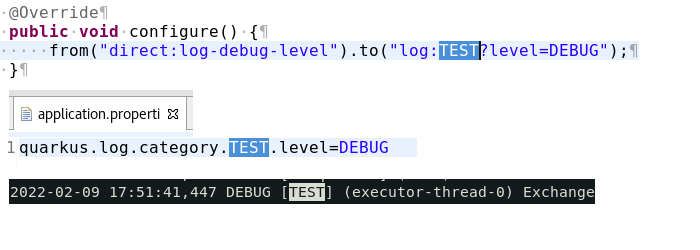 @Override¶
public void configure() {¶
from("direct:log-debug-level").to("log:TEST?level=DEBUG");¶
}¶

application.properti

1 quarkus.log.category.TEST.level=DEBUG

2022-02-09 17:51:41,447 DEBUG [TEST] (executor-thread-0) Exchange